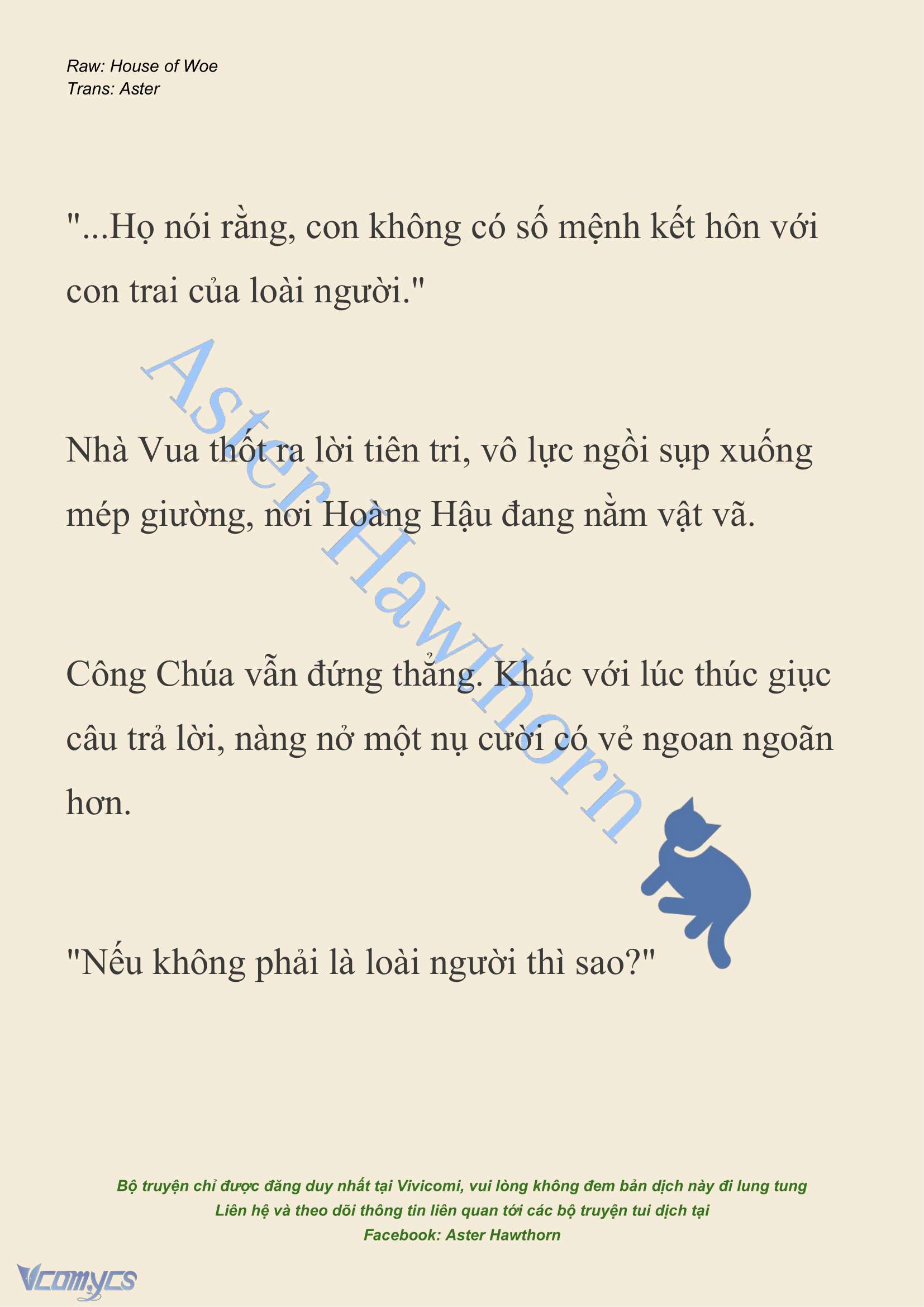 Raw: House of Woe
Trans: Aster

"...Họ nói rằng, con không có số mệnh kết hôn với con trai của loài người."

Aster Hawthorn

Nhà Vua thốt ra lời tiên tri, vô lực ngồi sụp xuống mép giường, nơi Hoàng Hậu đang nằm vật vã.

Công Chúa vẫn đứng thẳng. Khác với lúc thúc giục câu trả lời, nàng nở một nụ cười có vẻ ngoan ngoãn hơn.

"Nếu không phải là loài người thì sao?"

Bộ truyện chỉ được đăng duy nhất tại Vivicomi, vui lòng không đem bản dịch này đi lung tung
Liên hệ và theo dõi thông tin liên quan tới các bộ truyện tui dịch tại
Facebook: Aster Hawthorn

Vcomycs